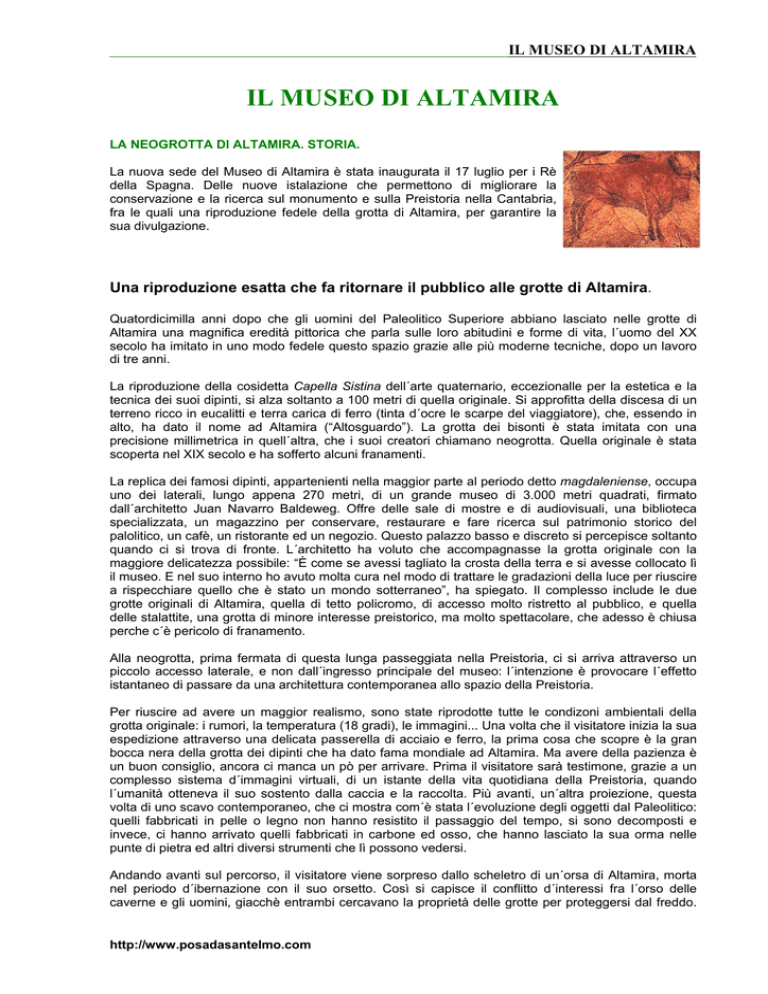 IL MUSEO DI ALTAMIRA

IL MUSEO DI ALTAMIRA

LA NEOGROTTA DI ALTAMIRA. STORIA.

La nuova sede del Museo di Altamira è stata inaugurata il 17 luglio per i Rè della Spagna. Delle nuove istalazione che permettono di migliorare la conservazione e la ricerca sul monumento e sulla Preistoria nella Cantabria, fra le quali una riproduzione fedele della grotta di Altamira, per garantire la sua divulgazione.

Una riproduzione esatta che fa ritornare il pubblico alle grotte di Altamira.

Quatordicimilla anni dopo che gli uomini del Paleolitico Superiore abbiano lasciato nelle grotte di Altamira una magnifica eredità pittorica che parla sulle loro abitudini e forme di vita, l´uomo del XX secolo ha imitato in uno modo fedele questo spazio grazie alle più moderne tecniche, dopo un lavoro di tre anni.

La riproduzione della cosidetta Capella Sistina dell´arte quaternario, eccezionalle per la estetica e la tecnica dei suoi dipinti, si alza soltanto a 100 metri di quella originale. Si approfitta della discesa di un terreno ricco in eucalitti e terra carica di ferro (tinta d´ocre le scarpe del viaggiatore), che, essendo in alto, ha dato il nome ad Altamira ("Altosguardo"). La grotta dei bisonti è stata imitata con una precisione millimetrica in quell´altra, che i suoi creatori chiamano neogrotta. Quella originale è stata scoperta nel XIX secolo e ha sofferto alcuni franamenti.

La replica dei famosi dipinti, appartenienti nella maggior parte al periodo detto magdaleniense, occupa uno dei laterali, lungo appena 270 metri, di un grande museo di 3.000 metri quadrati, firmato dall´architetto Juan Navarro Baldeweg. Offre delle sale di mostre e di audiovisuali, una biblioteca specializzata, un magazzino per conservare, restaurare e fare ricerca sul patrimonio storico del palolitico, un cafè, un ristorante ed un negozio. Questo palazzo basso e discreto si percepisce soltanto quando ci si trova di fronte. L´architetto ha voluto che accompagnasse la grotta originale con la maggiore delicatezza possibile: "È come se avessi tagliato la crosta della terra e si avesse collocato lì il museo. E nel suo interno ho avuto molta cura nel modo di trattare le gradazioni della luce per riuscire a rispecchiare quello che è stato un mondo sotterraneo", ha spiegato. Il complesso include le due grotte originali di Altamira, quella di tetto policromo, di accesso molto ristretto al pubblico, e quella delle stalattite, una grotta di minore interesse preistorico, ma molto spettacolare, che adesso è chiusa perche c´è pericolo di franamento.

Alla neogrotta, prima fermata di questa lunga passeggiata nella Preistoria, ci si arriva attraverso un piccolo accesso laterale, e non dall´ingresso principale del museo: l´intenzione è provocare l´effetto istantaneo di passare da una architettura contemporanea allo spazio della Preistoria.

Per riuscire ad avere un maggior realismo, sono state riprodotte tutte le condizoni ambientali della grotta originale: i rumori, la temperatura (18 gradi), le immagini... Una volta che il visitatore inizia la sua espedizione attraverso una delicata passerella di acciaio e ferro, la prima cosa che scopre è la gran bocca nera della grotta dei dipinti che ha dato fama mondiale ad Altamira. Ma avere della pazienza è un buon consiglio, ancora ci manca un pò per arrivare. Prima il visitatore sarà testimone, grazie a un complesso sistema d´immagini virtuali, di un istante della vita quotidiana della Preistoria, quando l´umanità otteneva il suo sostento dalla caccia e la raccolta. Più avanti, un´altra proiezione, questa volta di uno scavo contemporaneo, che ci mostra com´è stata l´evoluzione degli oggetti dal Paleolitico: quelli fabbricati in pelle o legno non hanno resistito il passaggio del tempo, si sono decomposti e invece, ci hanno arrivato quelli fabbricati in carbone ed osso, che hanno lasciato la sua orma nelle punte di pietra ed altri diversi strumenti che lì possono vedersi.

Andando avanti sul percorso, il visitatore viene sorpreso dallo scheletro di un´orsa di Altamira, morta nel periodo d´ibernazione con il suo orsetto. Così si capisce il conflitto d´interessi fra l´orso delle caverne e gli uomini, giacchè entrambi cercavano la proprietà delle grotte per proteggersi dal freddo.

http://www.posadasantelmo.com